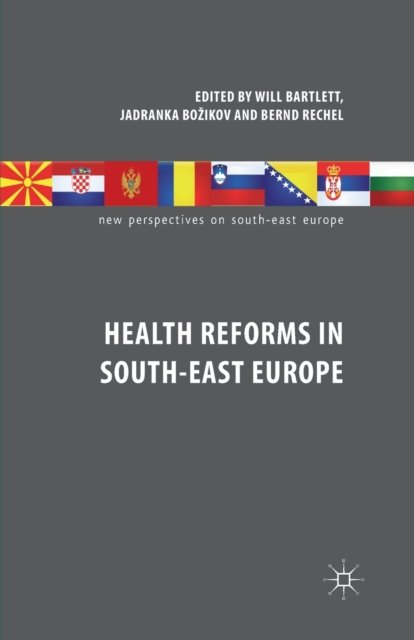 EDITED BY WILL BARTLETT,
JADRANKA BOŽIKOV AND BERND RECHEL

new perspectives on south-east europe

HEALTH REFORMS IN
SOUTH-EAST EUROPE